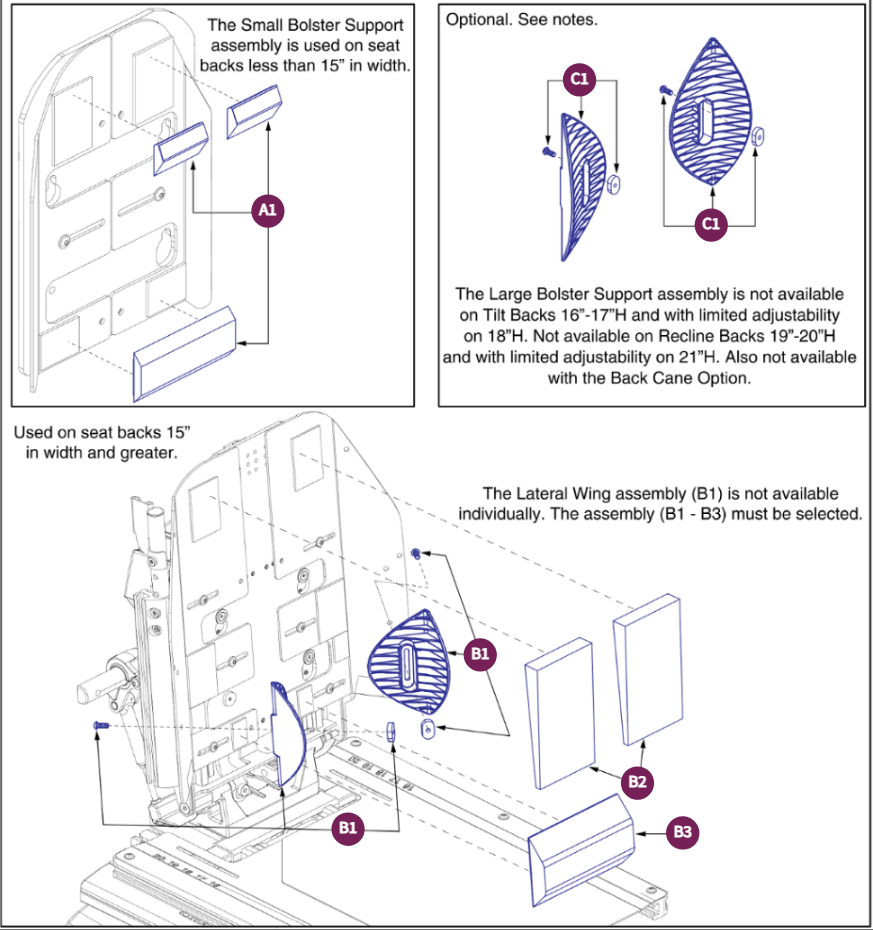 The Small Bolster Support assembly is used on seat backs less than 15" in width.

A1

Optional. See notes.

C1

C1

The Large Bolster Support assembly is not available on Tilt Backs 16"-17"H and with limited adjustability on 18"H. Not available on Recline Backs 19"-20"H and with limited adjustability on 21"H. Also not available with the Back Cane Option.

Used on seat backs 15" in width and greater.

The Lateral Wing assembly (B1) is not available individually. The assembly (B1 - B3) must be selected.

B1

B2

B3

B1